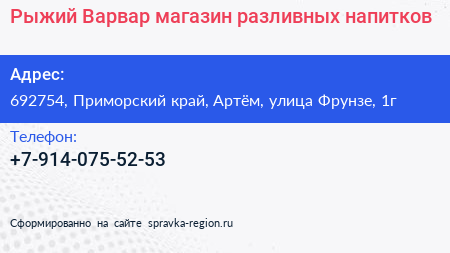 Рыжий Варвар магазин разливных напитков

Адрес:
692754, Приморский край, Артём, улица Фрунзе, 1г

Телефон:
+7-914-075-52-53

Сформированно на сайте spravka-region.ru